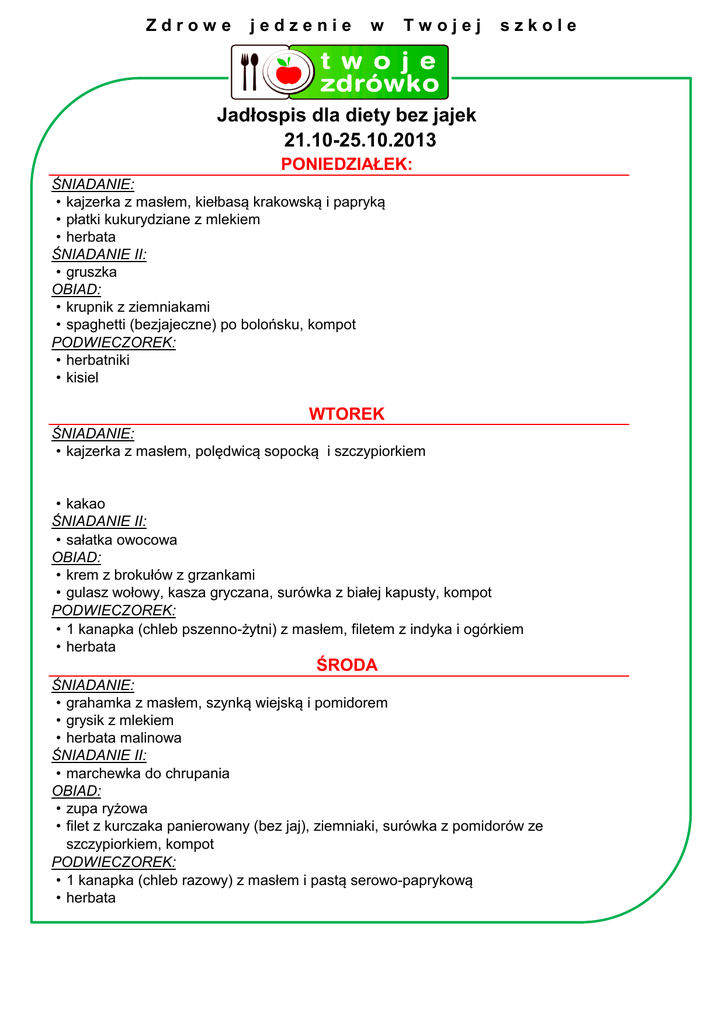 Zdrowe jedzenie w Twojej szkole

twoje zdrówko

Jadłospis dla diety bez jajek
21.10-25.10.2013

PONIEDZIAŁEK:

ŚNIADANIE:
• kajzerka z masłem, kiełbasą krakowską i papryką
• płatki kukurydziane z mlekiem
• herbata
ŚNIADANIE II:
• gruszka
OBIAD:
• krupnik z ziemniakami
• spaghetti (bezjajeczne) po bolońsku, kompot
PODWIECZOREK:
• herbatniki
• kisiel

WTOREK

ŚNIADANIE:
• kajzerka z masłem, polędwicą sopocką i szczypiorkiem

• kakao
ŚNIADANIE II:
• sałatka owocowa
OBIAD:
• krem z brokułów z grzankami
• gulasz wołowy, kasza gryczana, surówka z białej kapusty, kompot
PODWIECZOREK:
• 1 kanapka (chleb pszenno-żytni) z masłem, filetem z indyka i ogórkiem
• herbata

ŚRODA

ŚNIADANIE:
• grahamka z masłem, szynką wiejską i pomidorem
• grysik z mlekiem
• herbata malinowa
ŚNIADANIE II:
• marchewka do chrupania
OBIAD:
• zupa ryżowa
• filet z kurczaka panierowany (bez jaj), ziemniaki, surówka z pomidorów ze szczypiorkiem, kompot
PODWIECZOREK:
• 1 kanapka (chleb razowy) z masłem i pastą serowo-paprykową
• herbata